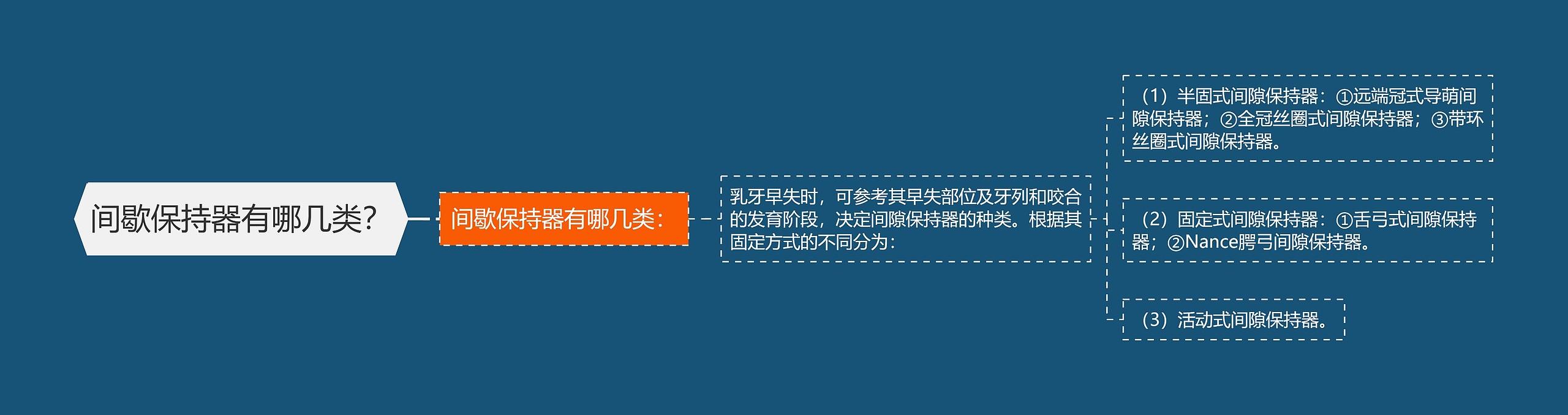 间歇保持器有哪几类?

间歇保持器有哪几类:

乳牙早失时，可参考其早失部位及牙列和咬合的发育阶段，决定间隙保持器的种类。根据其固定方式的不同分为:

（1）半固式间隙保持器：①远端冠式导萌间隙保持器；②全冠丝圈式间隙保持器；③带环丝圈式间隙保持器。

（2）固定式间隙保持器：①舌弓式间隙保持器；②Nance腭弓间隙保持器。

（3）活动式间隙保持器。